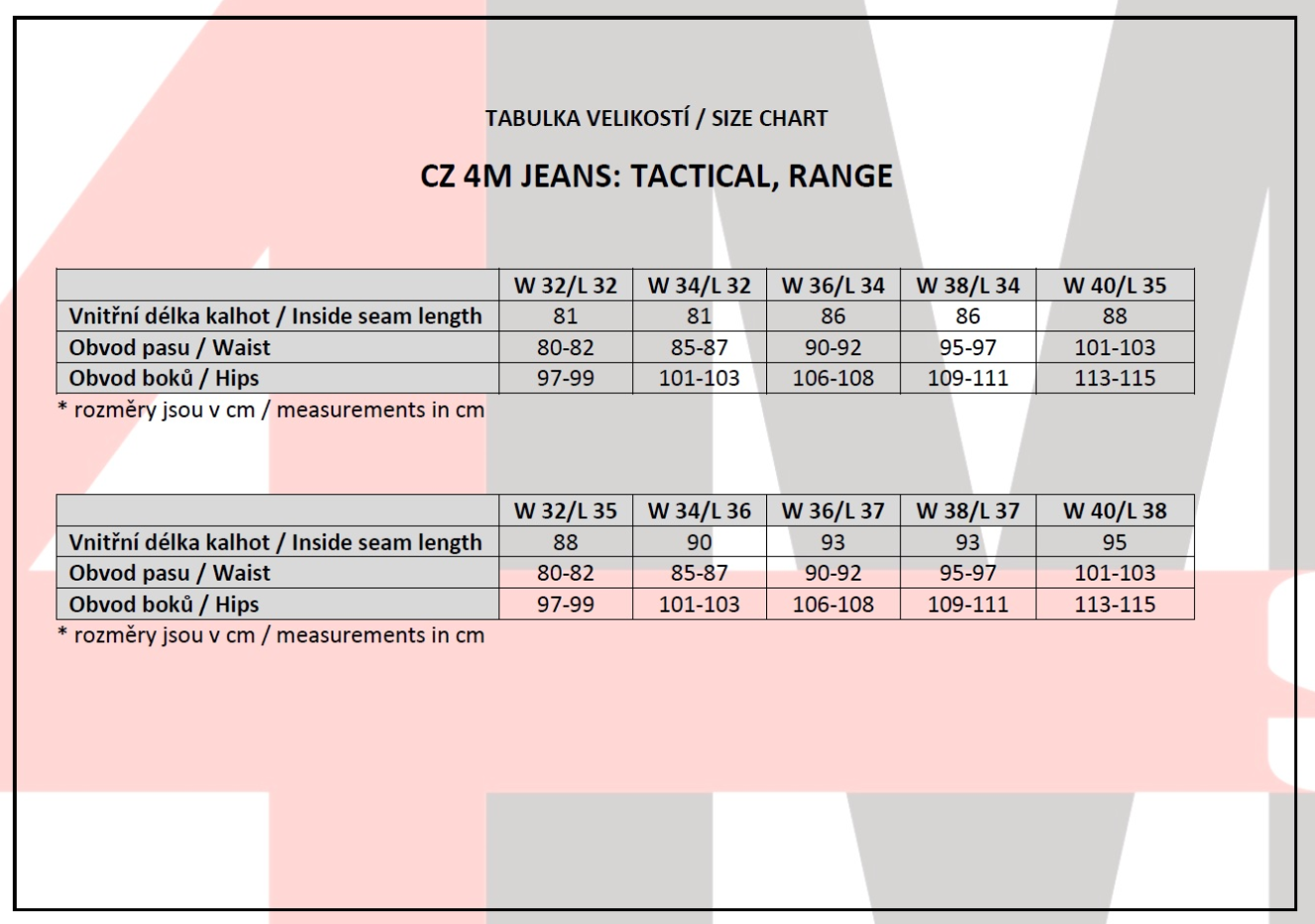 TABULKA VELIKOSTÍ / SIZE CHART

CZ 4M JEANS: TACTICAL, RANGE

| | W 32/L 32 | W 34/L 32 | W 36/L 34 | W 38/L 34 | W 40/L 35 |
|---|---|---|---|---|---|
| Vnitřní délka kalhot / Inside seam length | 81 | 81 | 86 | 86 | 88 |
| Obvod pasu / Waist | 80-82 | 85-87 | 90-92 | 95-97 | 101-103 |
| Obvod boků / Hips | 97-99 | 101-103 | 106-108 | 109-111 | 113-115 |

* rozměry jsou v cm / measurements in cm

| | W 32/L 35 | W 34/L 36 | W 36/L 37 | W 38/L 37 | W 40/L 38 |
|---|---|---|---|---|---|
| Vnitřní délka kalhot / Inside seam length | 88 | 90 | 93 | 93 | 95 |
| Obvod pasu / Waist | 80-82 | 85-87 | 90-92 | 95-97 | 101-103 |
| Obvod boků / Hips | 97-99 | 101-103 | 106-108 | 109-111 | 113-115 |

* rozměry jsou v cm / measurements in cm